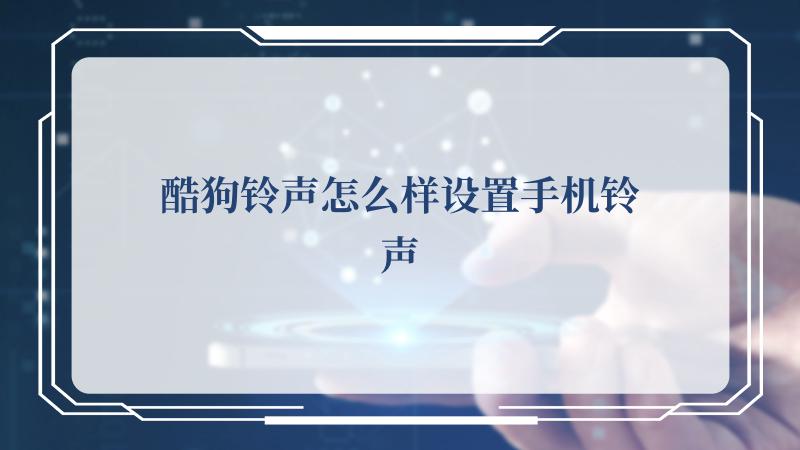 酷狗铃声怎么样设置手机铃声